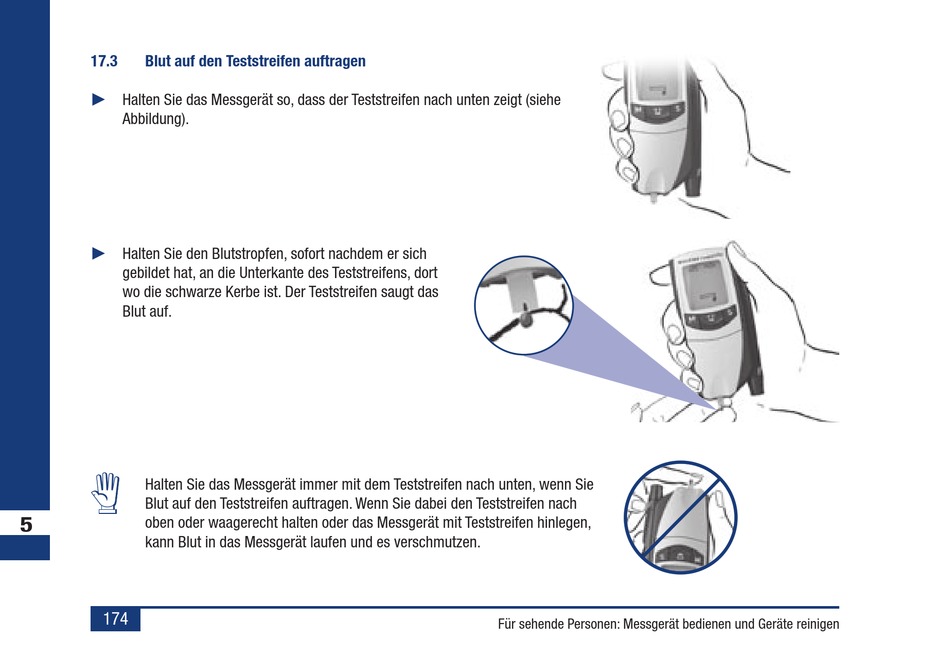 17.3 Blut auf den Teststreifen auftragen

► Halten Sie das Messgerät so, dass der Teststreifen nach unten zeigt (siehe Abbildung).

► Halten Sie den Blutstropfen, sofort nachdem er sich gebildet hat, an die Unterkante des Teststreifens, dort wo die schwarze Kerbe ist. Der Teststreifen saugt das Blut auf.

Halten Sie das Messgerät immer mit dem Teststreifen nach unten, wenn Sie Blut auf den Teststreifen auftragen. Wenn Sie dabei den Teststreifen nach oben oder waagerecht halten oder das Messgerät mit Teststreifen hinlegen, kann Blut in das Messgerät laufen und es verschmutzen.

5

174

Für sehende Personen: Messgerät bedienen und Geräte reinigen